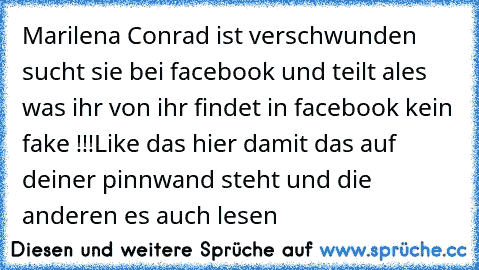 Marilena Conrad ist verschwunden sucht sie bei facebook und teilt ales was ihr von ihr findet in facebook kein fake !!!Like das hier damit das auf deiner pinnwand steht und die anderen es auch lesen

Diesen und weitere Sprüche auf www.sprüche.cc